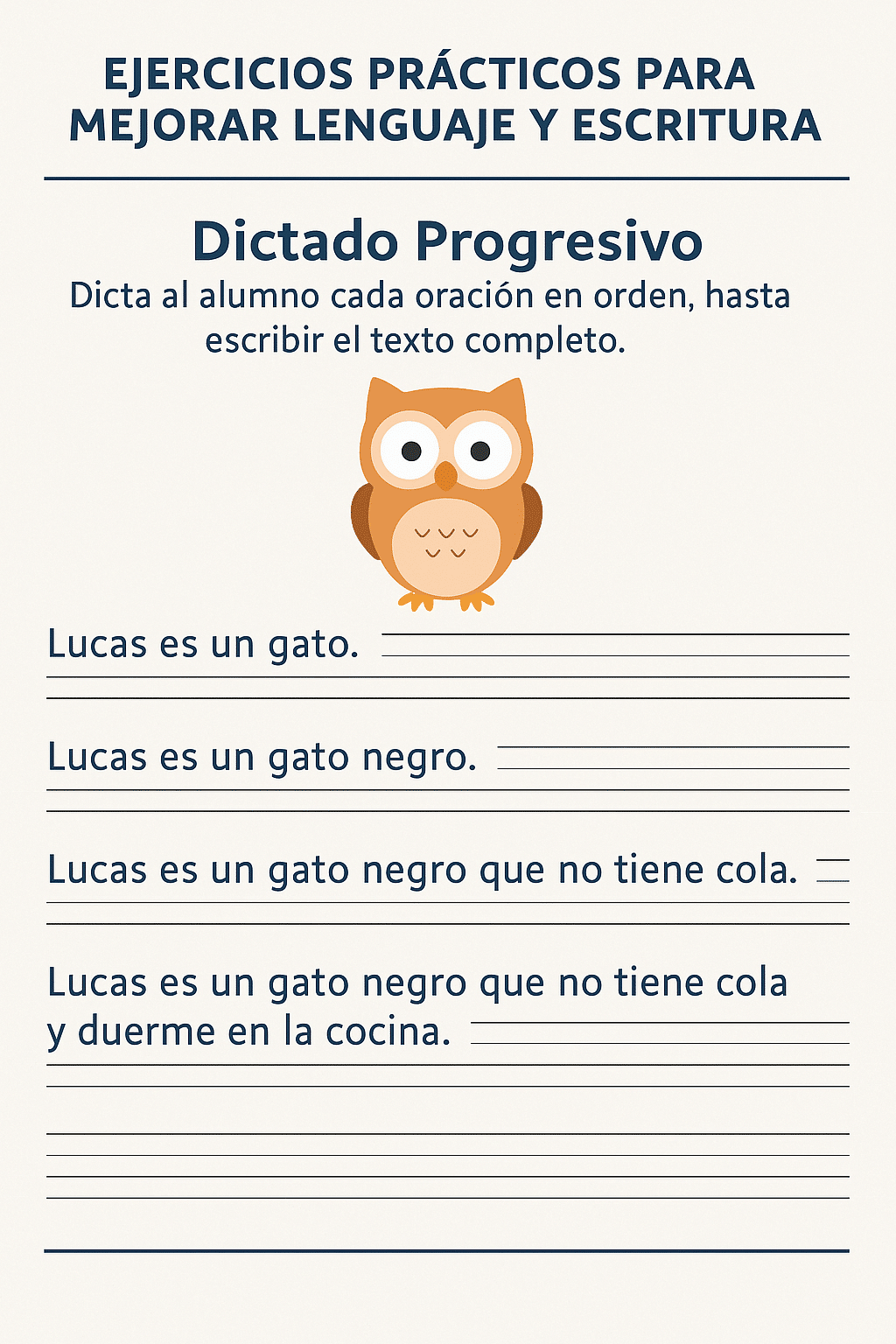 EJERCICIOS PRÁCTICOS PARA MEJORAR LENGUAJE Y ESCRITURA

Dictado Progresivo

Dicta al alumno cada oración en orden, hasta escribir el texto completo.

Lucas es un gato.

Lucas es un gato negro.

Lucas es un gato negro que no tiene cola.

Lucas es un gato negro que no tiene cola y duerme en la cocina.